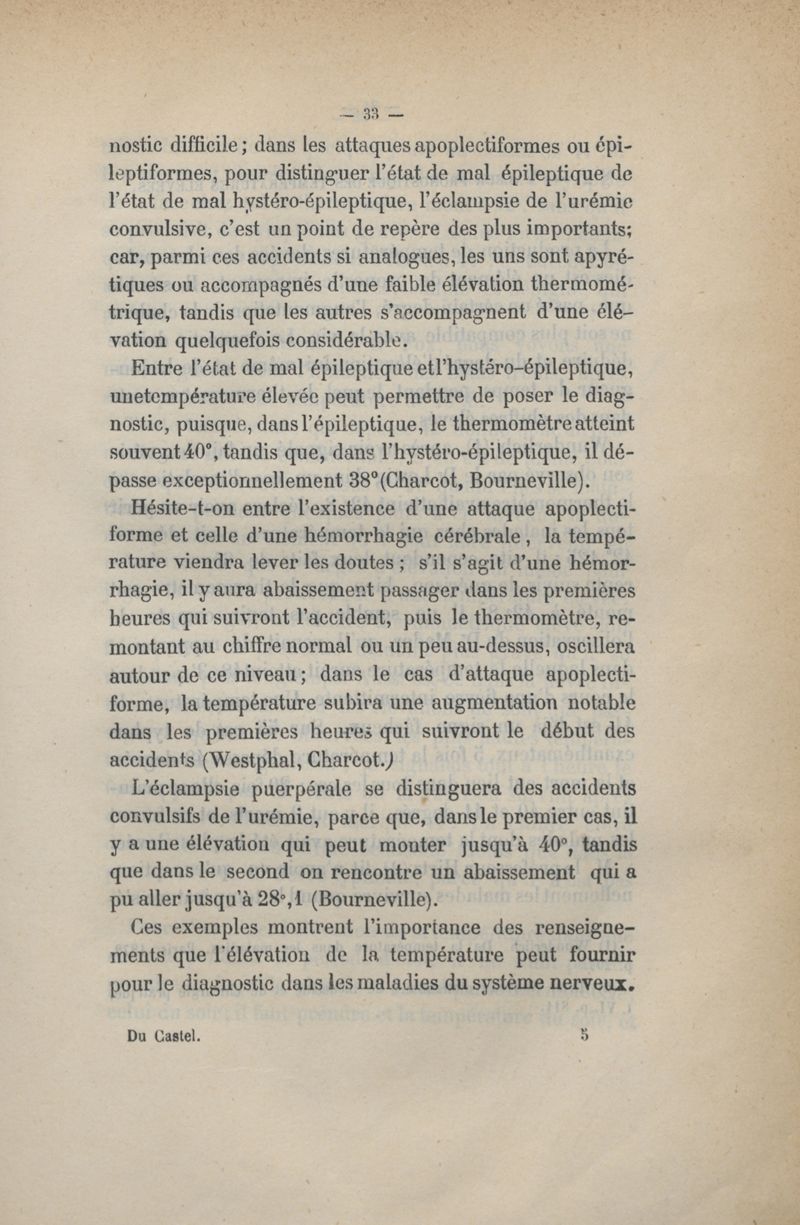 — 33 —

nostic difficile; dans les attaques apoplectiformes ou épileptiformes, pour distinguer l'état de mal épileptique de l'état de mal hystéro-épileptique, l'éclampsie de l'urémie convulsive, c'est un point de repère des plus importants; car, parmi ces accidents si analogues, les uns sont apyrétiques ou accompagnés d'une faible élévation thermométrique, tandis que les autres s'accompagnent d'une élévation quelquefois considérable.

Entre l'état de mal épileptique etl'hystéro-épileptique, unetempérature élevée peut permettre de poser le diagnostic, puisque, dans l'épileptique, le thermomètre atteint souvent 40°, tandis que, dans l'hystéro-épileptique, il dépasse exceptionnellement 38°(Charcot, Bourneville).

Hésite-t-on entre l'existence d'une attaque apoplectiforme et celle d'une hémorrhagie cérébrale, la température viendra lever les doutes; s'il s'agit d'une hémorrhagie, il y aura abaissement passager dans les premières heures qui suivront l'accident, puis le thermomètre, remontant au chiffre normal ou un peu au-dessus, oscillera autour de ce niveau; dans le cas d'attaque apoplectiforme, la température subira une augmentation notable dans les premières heures qui suivront le début des accidents (Westphal, Charcot.)

L'éclampsie puerpérale se distinguera des accidents convulsifs de l'urémie, parce que, dans le premier cas, il y a une élévation qui peut monter jusqu'à 40°, tandis que dans le second on rencontre un abaissement qui a pu aller jusqu'à 28°,1 (Bourneville).

Ces exemples montrent l'importance des renseignements que l'élévation de la température peut fournir pour le diagnostic dans les maladies du système nerveux.

Du Castel. 5